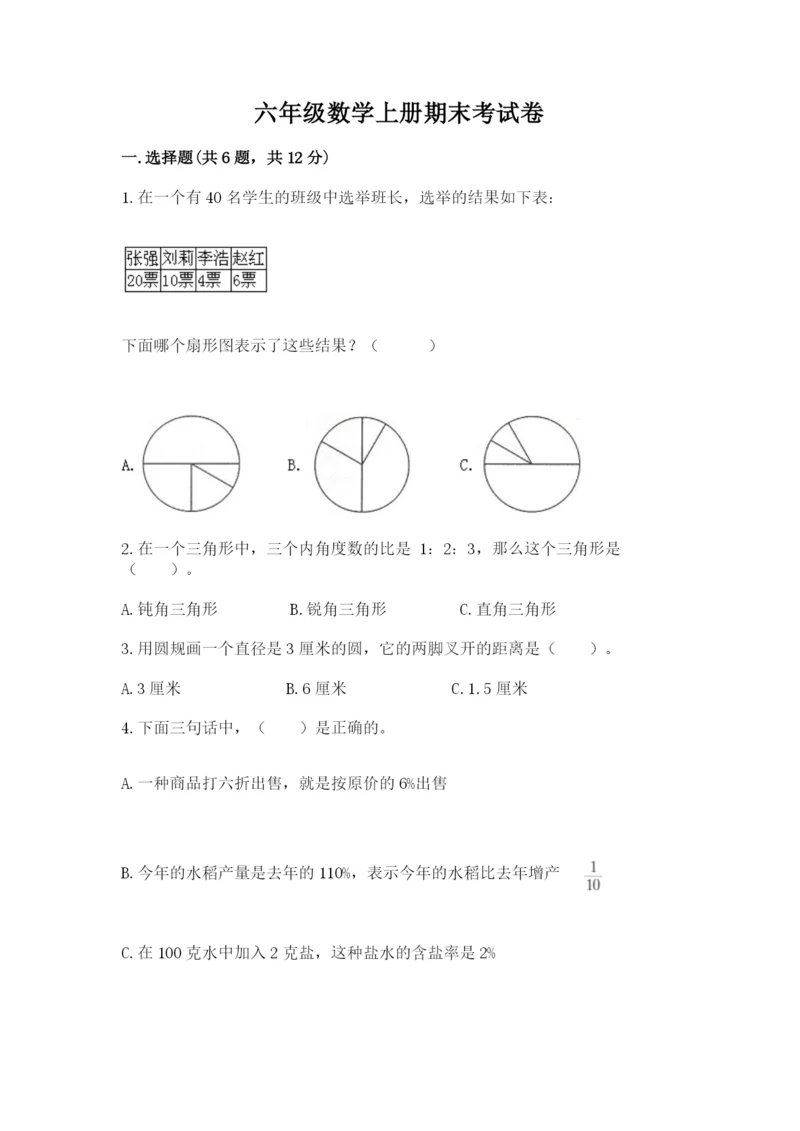 六年级数学上册期末考试卷

一.选择题(共6题，共12分)

1.在一个有40名学生的班级中选举班长，选举的结果如下表：

| 张强 | 刘莉 | 李浩 | 赵红 |
|---|---|---|---|
| 20票 | 10票 | 4票 | 6票 |

下面哪个扇形图表示了这些结果？（　　）

A.

B.

C.

2.在一个三角形中，三个内角度数的比是 1：2：3，那么这个三角形是（　　）。

A.钝角三角形　　B.锐角三角形　　C.直角三角形

3.用圆规画一个直径是3厘米的圆，它的两脚叉开的距离是（　　）。

A.3厘米　　B.6厘米　　C.1.5厘米

4.下面三句话中，（　　）是正确的。

A.一种商品打六折出售，就是按原价的6%出售

B.今年的水稻产量是去年的110%，表示今年的水稻比去年增产 $\frac{1}{10}$

C.在100克水中加入2克盐，这种盐水的含盐率是2%